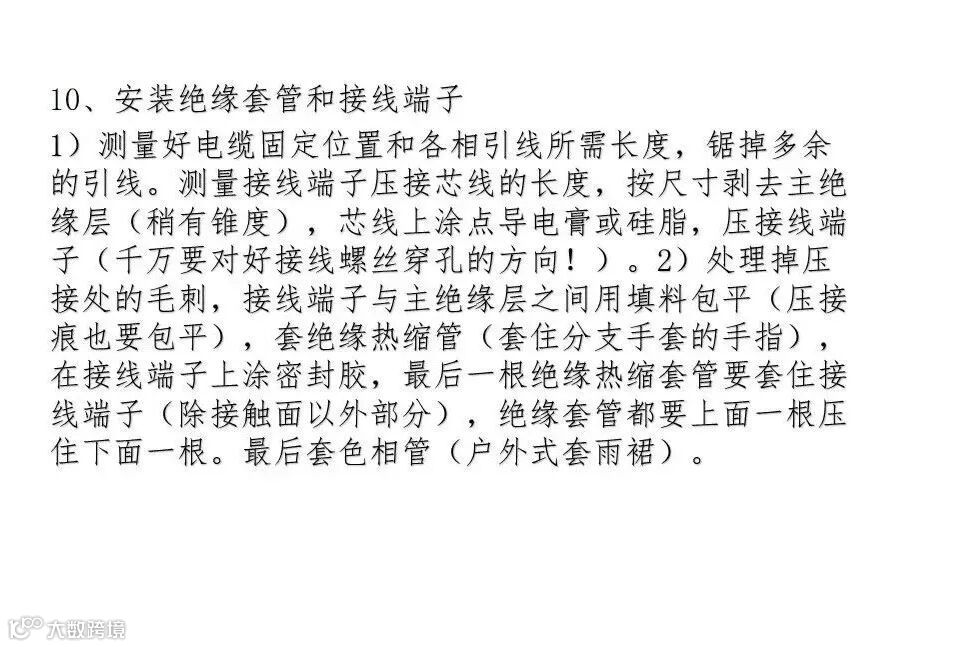 10、安装绝缘套管和接线端子

1）测量好电缆固定位置和各相引线所需长度，锯掉多余的引线。测量接线端子压接芯线的长度，按尺寸剥去主绝缘层（稍有锥度），芯线上涂点导电膏或硅脂，压接线端子（千万要对好接线螺丝穿孔的方向！）。2）处理掉压接处的毛刺，接线端子与主绝缘层之间用填料包平（压接痕也要包平），套绝缘热缩管（套住分支手套的手指），在接线端子上涂密封胶，最后一根绝缘热缩套管要套住接线端子（除接触面以外部分），绝缘套管都要上面一根压住下面一根。最后套色相管（户外式套雨裙）。

大数跨境